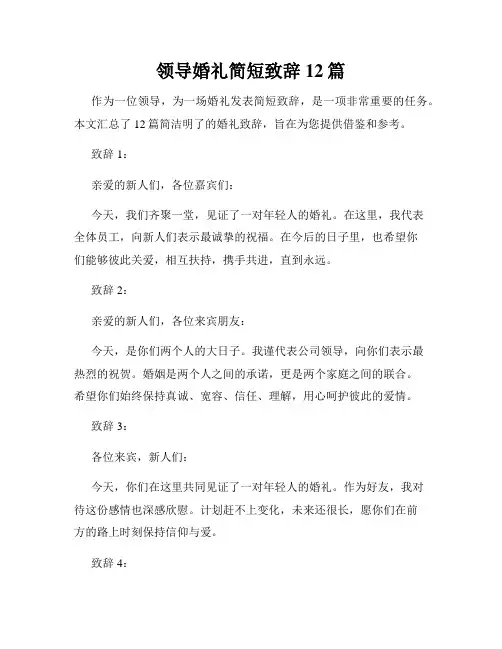 领导婚礼简短致辞 12 篇

作为一位领导，为一场婚礼发表简短致辞，是一项非常重要的任务。本文汇总了 12 篇简洁明了的婚礼致辞，旨在为您提供借鉴和参考。

致辞 1：

亲爱的新人们，各位嘉宾们：

今天，我们齐聚一堂，见证了一对年轻人的婚礼。在这里，我代表全体员工，向新人们表示最诚挚的祝福。在今后的日子里，也希望你们能够彼此关爱，相互扶持，携手共进，直到永远。

致辞 2：

亲爱的新人们，各位来宾朋友：

今天，是你们两个人的大日子。我谨代表公司领导，向你们表示最热烈的祝贺。婚姻是两个人之间的承诺，更是两个家庭之间的联合。希望你们始终保持真诚、宽容、信任、理解，用心呵护彼此的爱情。

致辞 3：

各位来宾，新人们：

今天，你们在这里共同见证了一对年轻人的婚礼。作为好友，我对待这份感情也深感欣慰。计划赶不上变化，未来还很长，愿你们在前方的路上时刻保持信仰与爱。

致辞 4：